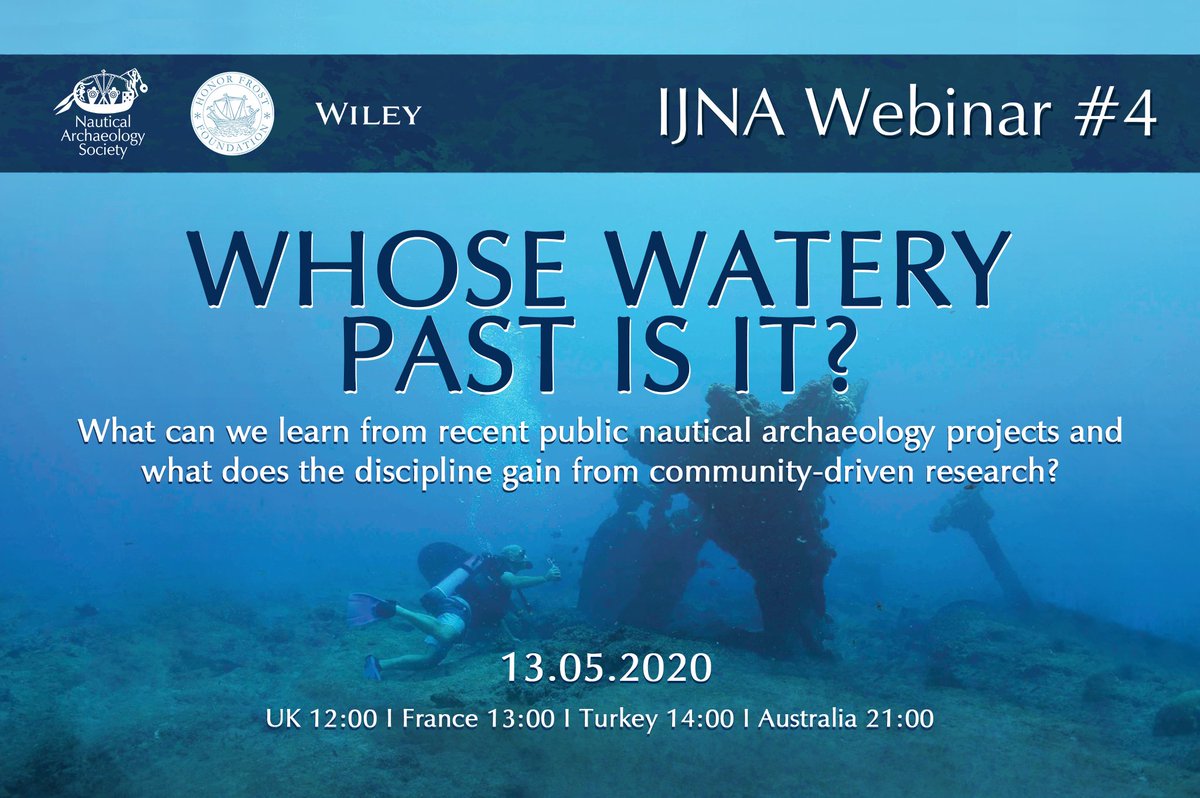 Nautical Archaeology Society

HONOR FROST FOUNDATION

WILEY

IJNA Webinar #4

WHOSE WATERY PAST IS IT?

What can we learn from recent public nautical archaeology projects and what does the discipline gain from community-driven research?

13.05.2020

UK 12:00 I France 13:00 I Turkey 14:00 I Australia 21:00